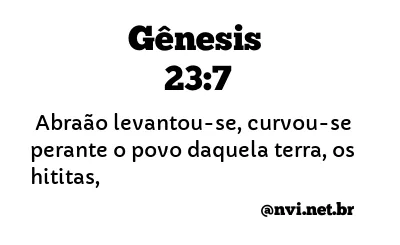 Gênesis
23:7

Abraão levantou-se, curvou-se perante o povo daquela terra, os hititas,

@nvi.net.br